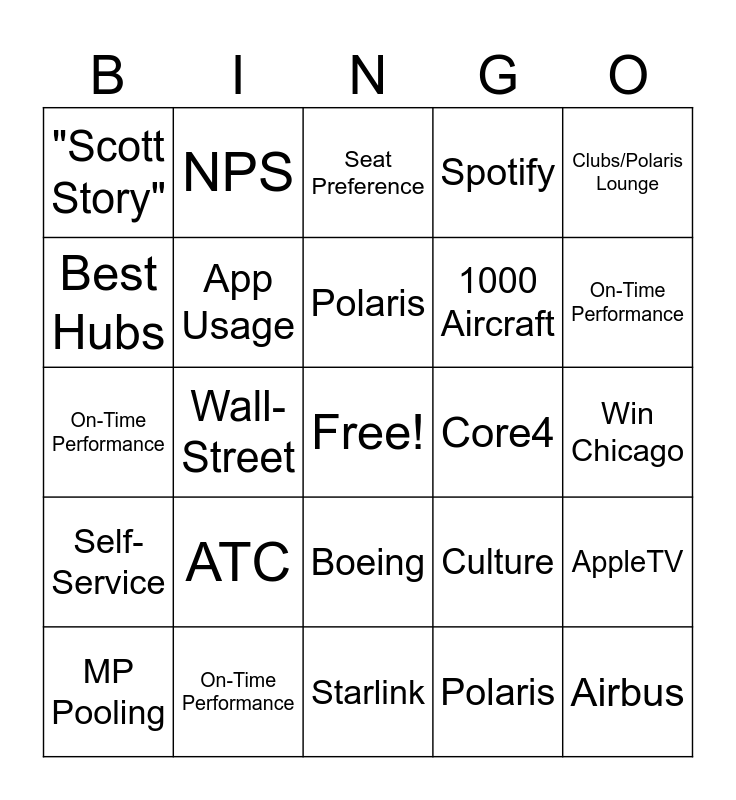 | B | I | N | G | O |
|---|---|---|---|---|
| "Scott Story" | NPS | Seat Preference | Spotify | Clubs/Polaris Lounge |
| Best Hubs | App Usage | Polaris | 1000 Aircraft | On-Time Performance |
| On-Time Performance | Wall-Street | Free! | Core4 | Win Chicago |
| Self-Service | ATC | Boeing | Culture | AppleTV |
| MP Pooling | On-Time Performance | Starlink | Polaris | Airbus |